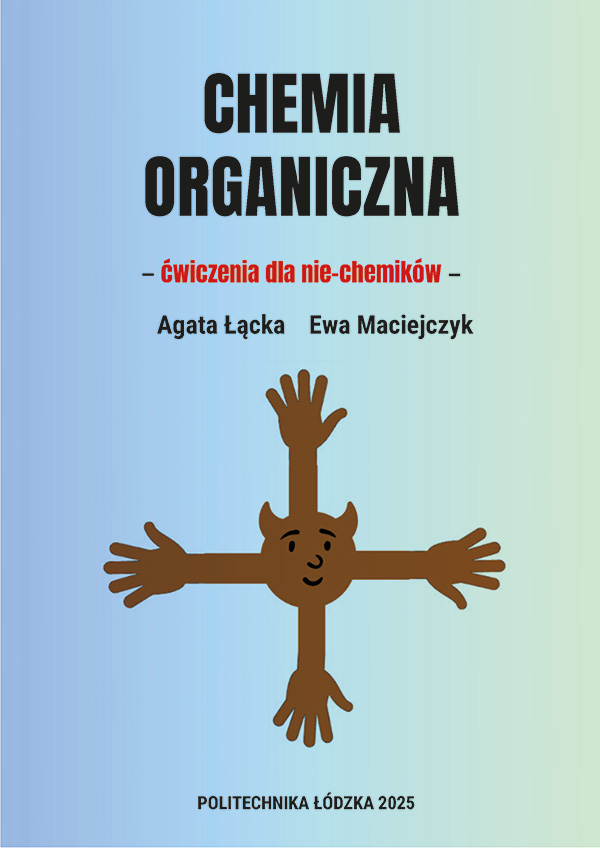 CHEMIA ORGANICZNA

– ćwiczenia dla nie-chemików –

Agata Łącka Ewa Maciejczyk

POLITECHNIKA ŁÓDZKA 2025